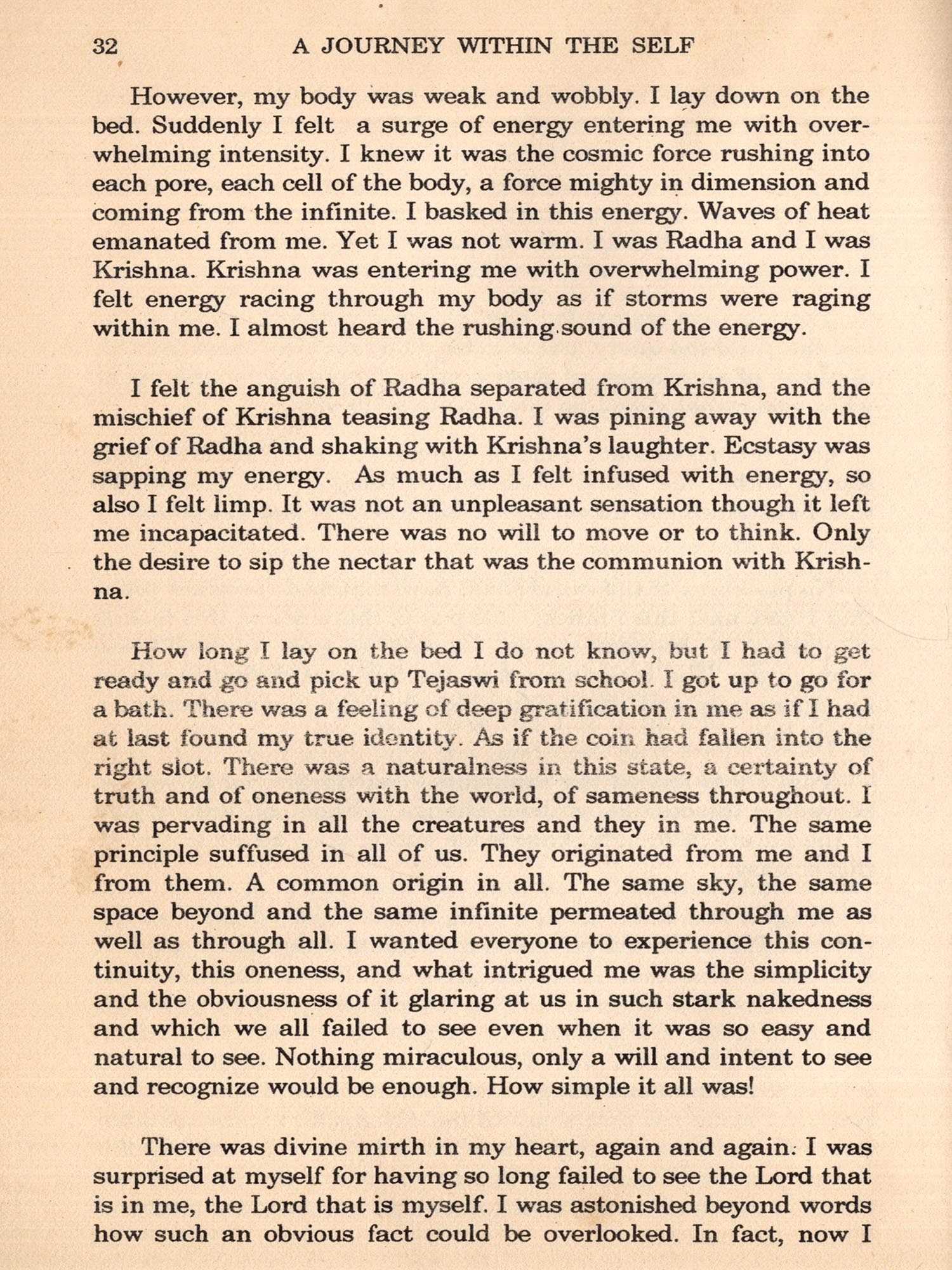 32 A JOURNEY WITHIN THE SELF

However, my body was weak and wobbly. I lay down on the bed. Suddenly I felt a surge of energy entering me with overwhelming intensity. I knew it was the cosmic force rushing into each pore, each cell of the body, a force mighty in dimension and coming from the infinite. I basked in this energy. Waves of heat emanated from me. Yet I was not warm. I was Radha and I was Krishna. Krishna was entering me with overwhelming power. I felt energy racing through my body as if storms were raging within me. I almost heard the rushing sound of the energy.

I felt the anguish of Radha separated from Krishna, and the mischief of Krishna teasing Radha. I was pining away with the grief of Radha and shaking with Krishna's laughter. Ecstasy was sapping my energy. As much as I felt infused with energy, so also I felt limp. It was not an unpleasant sensation though it left me incapacitated. There was no will to move or to think. Only the desire to sip the nectar that was the communion with Krishna.

How long I lay on the bed I do not know, but I had to get ready and go and pick up Tejaswi from school. I got up to go for a bath. There was a feeling of deep gratification in me as if I had at last found my true identity. As if the coin had fallen into the right slot. There was a naturalness in this state, a certainty of truth and of oneness with the world, of sameness throughout. I was pervading in all the creatures and they in me. The same principle suffused in all of us. They originated from me and I from them. A common origin in all. The same sky, the same space beyond and the same infinite permeated through me as well as through all. I wanted everyone to experience this continuity, this oneness, and what intrigued me was the simplicity and the obviousness of it glaring at us in such stark nakedness and which we all failed to see even when it was so easy and natural to see. Nothing miraculous, only a will and intent to see and recognize would be enough. How simple it all was!

There was divine mirth in my heart, again and again. I was surprised at myself for having so long failed to see the Lord that is in me, the Lord that is myself. I was astonished beyond words how such an obvious fact could be overlooked. In fact, now I